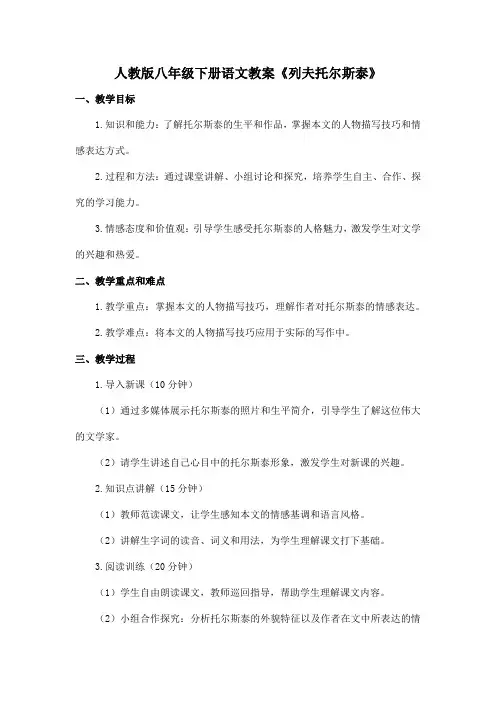 人教版八年级下册语文教案《列夫托尔斯泰》

一、教学目标

1.知识和能力：了解托尔斯泰的生平和作品，掌握本文的人物描写技巧和情感表达方式。

2.过程和方法：通过课堂讲解、小组讨论和探究，培养学生自主、合作、探究的学习能力。

3.情感态度和价值观：引导学生感受托尔斯泰的人格魅力，激发学生对文学的兴趣和热爱。

二、教学重点和难点

1.教学重点：掌握本文的人物描写技巧，理解作者对托尔斯泰的情感表达。

2.教学难点：将本文的人物描写技巧应用于实际的写作中。

三、教学过程

1.导入新课（10分钟）

（1）通过多媒体展示托尔斯泰的照片和生平简介，引导学生了解这位伟大的文学家。

（2）请学生讲述自己心目中的托尔斯泰形象，激发学生对新课的兴趣。

2.知识点讲解（15分钟）

（1）教师范读课文，让学生感知本文的情感基调和语言风格。

（2）讲解生字词的读音、词义和用法，为学生理解课文打下基础。

3.阅读训练（20分钟）

（1）学生自由朗读课文，教师巡回指导，帮助学生理解课文内容。

（2）小组合作探究：分析托尔斯泰的外貌特征以及作者在文中所表达的情